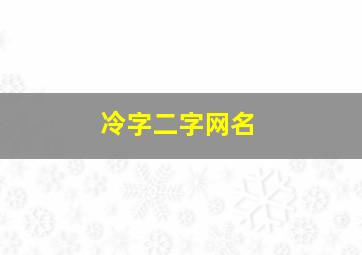 冷字二字网名